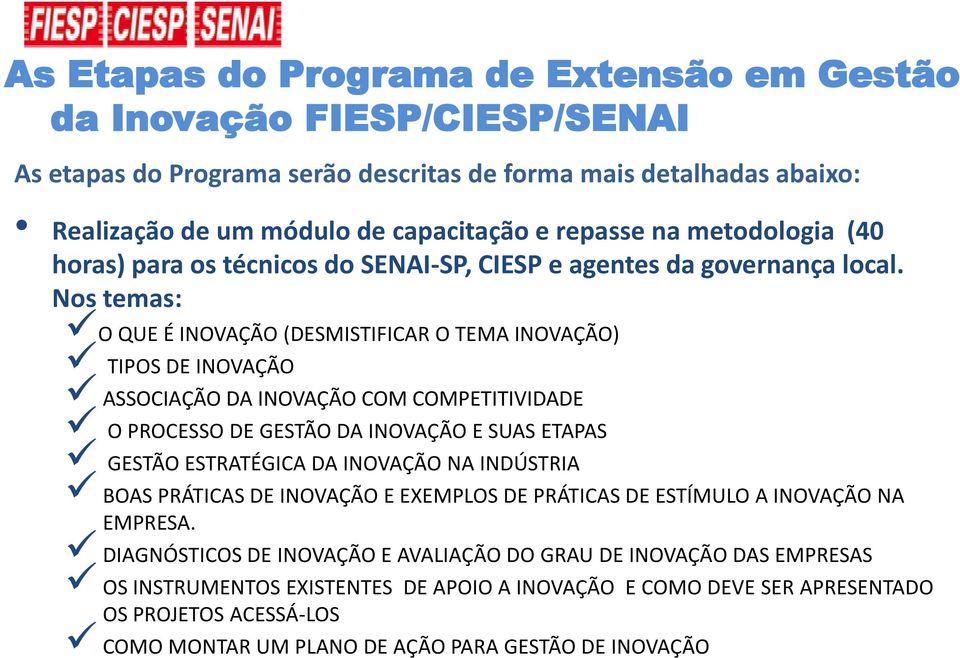 FIESP CIESP SENAI

As Etapas do Programa de Extensão em Gestão da Inovação FIESP/CIESP/SENAI

As etapas do Programa serão descritas de forma mais detalhadas abaixo:

• Realização de um módulo de capacitação e repasse na metodologia (40 horas) para os técnicos do SENAI-SP, CIESP e agentes da governança local. Nos temas:

✓ O QUE É INOVAÇÃO (DESMISTIFICAR O TEMA INOVAÇÃO)
✓ TIPOS DE INOVAÇÃO
✓ ASSOCIAÇÃO DA INOVAÇÃO COM COMPETITIVIDADE
✓ O PROCESSO DE GESTÃO DA INOVAÇÃO E SUAS ETAPAS
✓ GESTÃO ESTRATÉGICA DA INOVAÇÃO NA INDÚSTRIA
✓ BOAS PRÁTICAS DE INOVAÇÃO E EXEMPLOS DE PRÁTICAS DE ESTÍMULO A INOVAÇÃO NA EMPRESA.
✓ DIAGNÓSTICOS DE INOVAÇÃO E AVALIAÇÃO DO GRAU DE INOVAÇÃO DAS EMPRESAS
✓ OS INSTRUMENTOS EXISTENTES DE APOIO A INOVAÇÃO E COMO DEVE SER APRESENTADO OS PROJETOS ACESSÁ-LOS
✓ COMO MONTAR UM PLANO DE AÇÃO PARA GESTÃO DE INOVAÇÃO